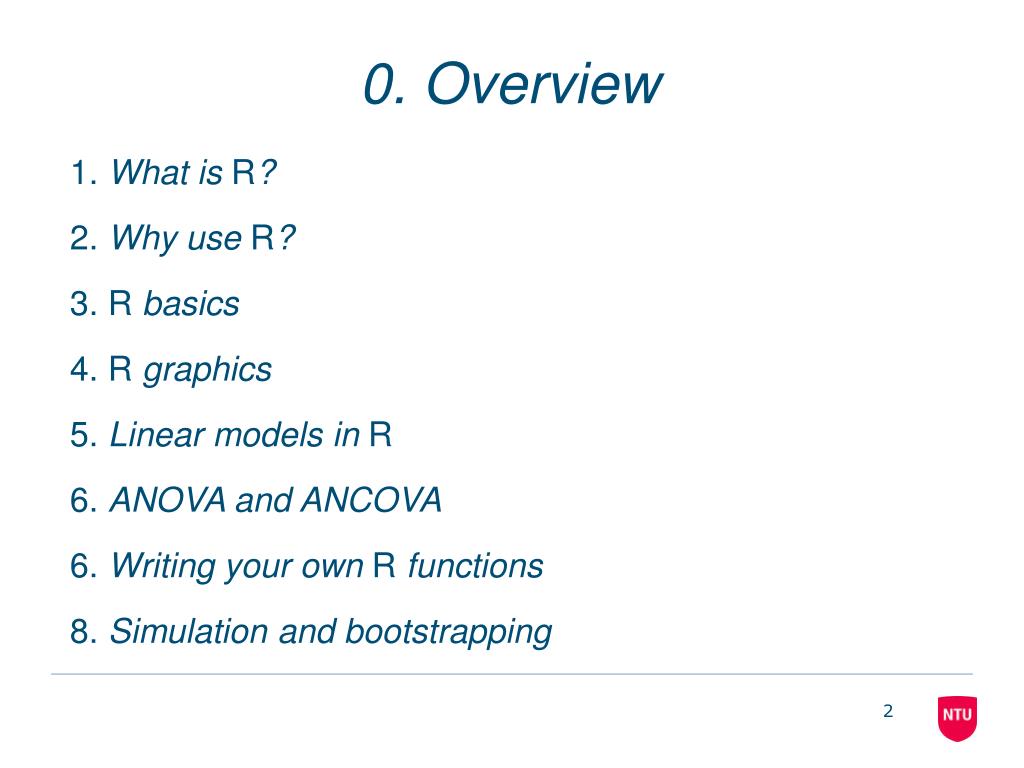 0. Overview

1. What is R?

2. Why use R?

3. R basics

4. R graphics

5. Linear models in R

6. ANOVA and ANCOVA

6. Writing your own R functions

8. Simulation and bootstrapping

2

NTU